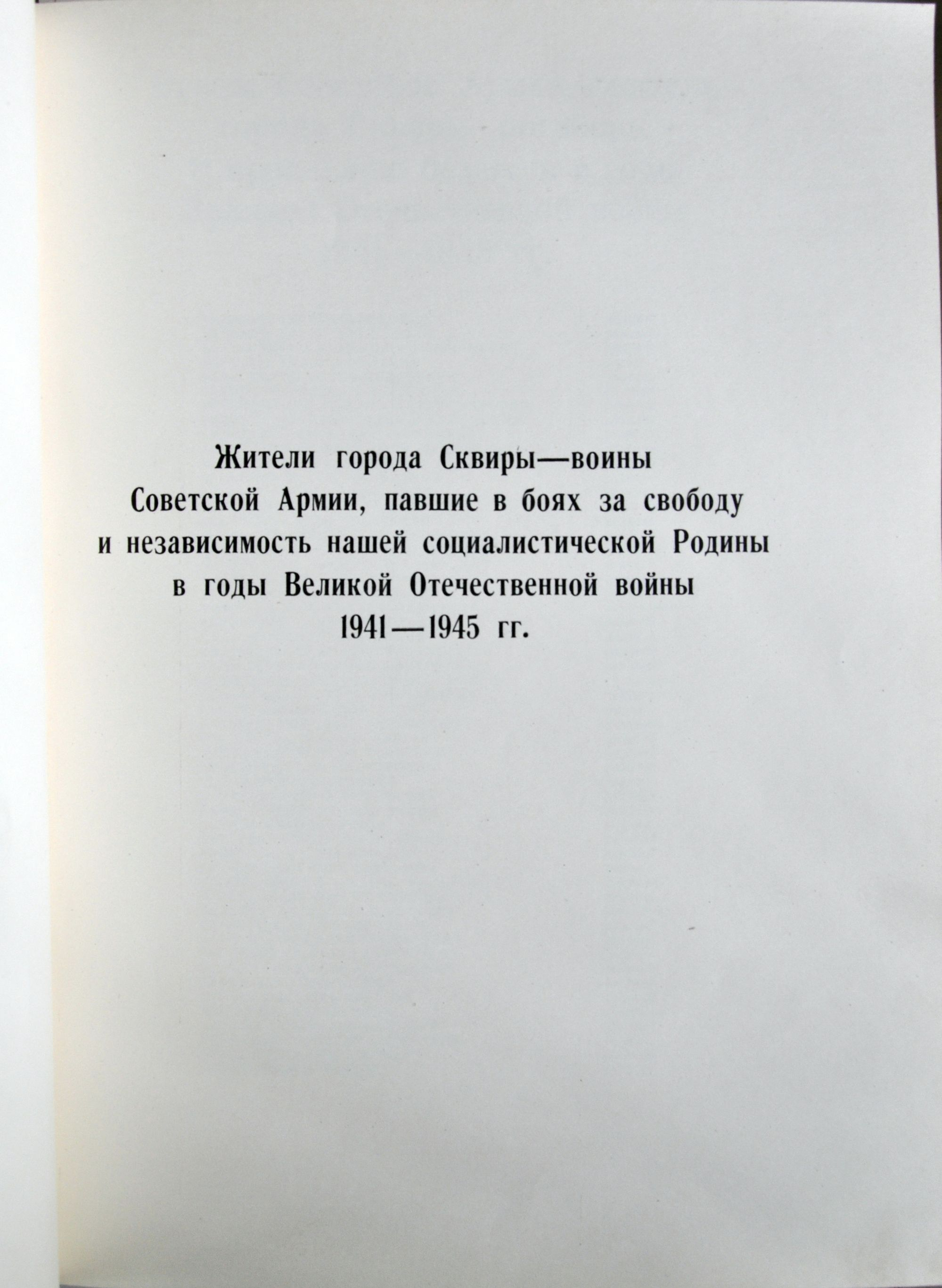 Жители города Сквиры—воины Советской Армии, павшие в боях за свободу и независимость нашей социалистической Родины в годы Великой Отечественной войны 1941—1945 гг.